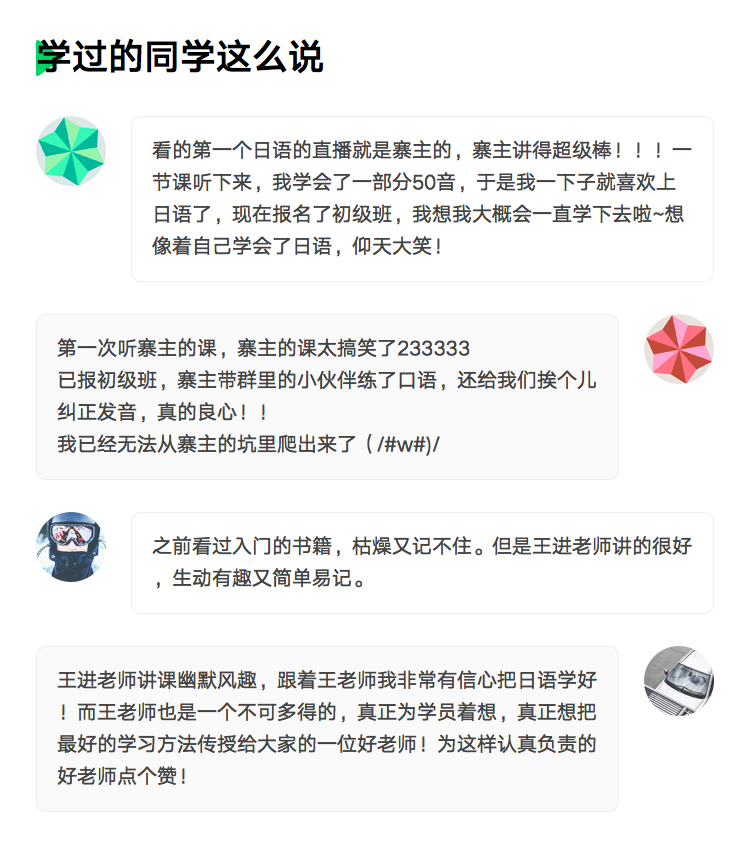 学过的同学这么说

看的第一个日语的直播就是寨主的，寨主讲得超级棒！！！一节课听下来，我学会了一部分50音，于是我一下子就喜欢上日语了，现在报名了初级班，我想我大概会一直学下去啦~想像着自己学会了日语，仰天大笑！

第一次听寨主的课，寨主的课太搞笑了233333
已报初级班，寨主带群里的小伙伴练了口语，还给我们挨个儿纠正发音，真的良心！！
我已经无法从寨主的坑里爬出来了（/#w#)/

之前看过入门的书籍，枯燥又记不住。但是王进老师讲的很好，生动有趣又简单易记。

王进老师讲课幽默风趣，跟着王老师我非常有信心把日语学好！而王老师也是一个不可多得的，真正为学员着想，真正想把最好的学习方法传授给大家的一位好老师！为这样认真负责的好老师点个赞！